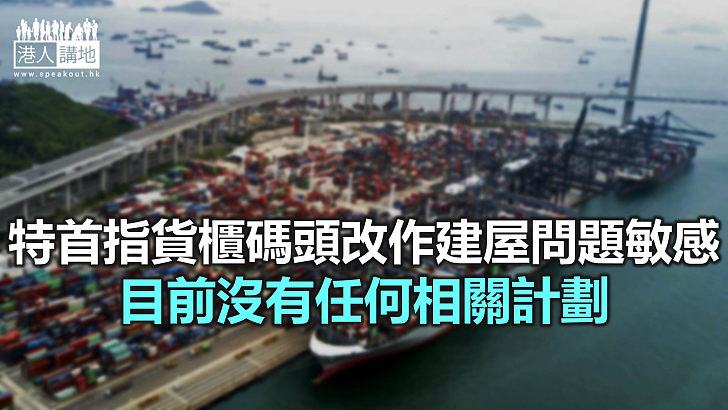 港人講地
www.speakout.hk

特首指貨櫃碼頭改作建屋問題敏感
目前沒有任何相關計劃